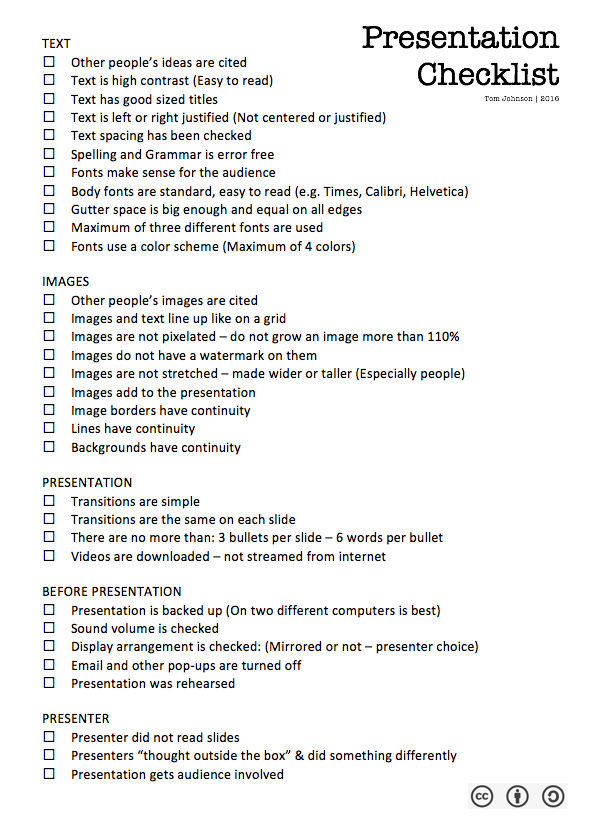 Presentation Checklist

Tom Johnson | 2016

TEXT
☐ Other people's ideas are cited
☐ Text is high contrast (Easy to read)
☐ Text has good sized titles
☐ Text is left or right justified (Not centered or justified)
☐ Text spacing has been checked
☐ Spelling and Grammar is error free
☐ Fonts make sense for the audience
☐ Body fonts are standard, easy to read (e.g. Times, Calibri, Helvetica)
☐ Gutter space is big enough and equal on all edges
☐ Maximum of three different fonts are used
☐ Fonts use a color scheme (Maximum of 4 colors)

IMAGES
☐ Other people's images are cited
☐ Images and text line up like on a grid
☐ Images are not pixelated – do not grow an image more than 110%
☐ Images do not have a watermark on them
☐ Images are not stretched – made wider or taller (Especially people)
☐ Images add to the presentation
☐ Image borders have continuity
☐ Lines have continuity
☐ Backgrounds have continuity

PRESENTATION
☐ Transitions are simple
☐ Transitions are the same on each slide
☐ There are no more than: 3 bullets per slide – 6 words per bullet
☐ Videos are downloaded – not streamed from internet

BEFORE PRESENTATION
☐ Presentation is backed up (On two different computers is best)
☐ Sound volume is checked
☐ Display arrangement is checked: (Mirrored or not – presenter choice)
☐ Email and other pop-ups are turned off
☐ Presentation was rehearsed

PRESENTER
☐ Presenter did not read slides
☐ Presenters "thought outside the box" & did something differently
☐ Presentation gets audience involved

cc